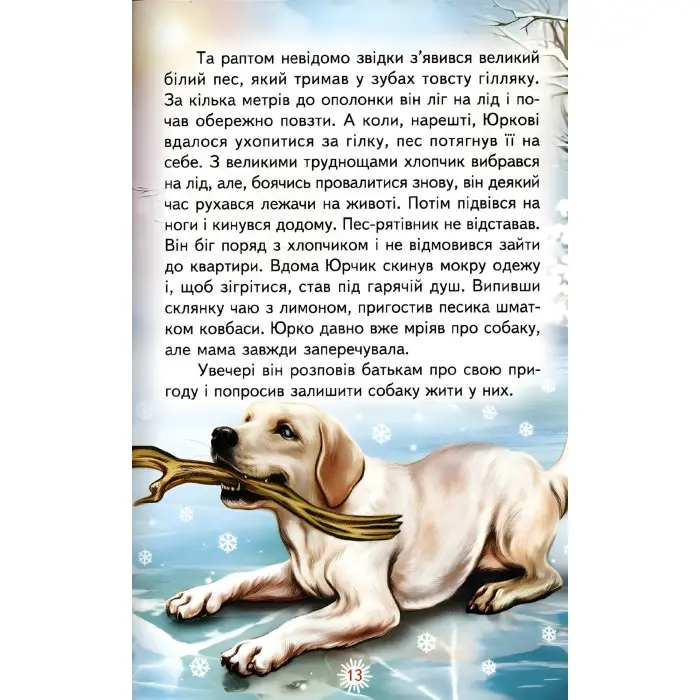 Та раптом невідомо звідки з'явився великий білий пес, який тримав у зубах товсту гілляку. За кілька метрів до ополонки він ліг на лід і почав обережно повзти. А коли, нарешті, Юркові вдалося ухопитися за гілку, пес потягнув її на себе. З великими труднощами хлопчик вибрався на лід, але, боячись провалитися знову, він деякий час рухався лежачи на животі. Потім підвівся на ноги і кинувся додому. Пес-рятівник не відставав. Він біг поряд з хлопчиком і не відмовився зайти до квартири. Вдома Юрчик скинув мокру одежу і, щоб зігрітися, став під гарячій душ. Випивши склянку чаю з лимоном, пригостив песика шматком ковбаси. Юрко давно вже мріяв про собаку, але мама завжди заперечувала.

Увечері він розповів батькам про свою пригоду і попросив залишити собаку жити у них.

13